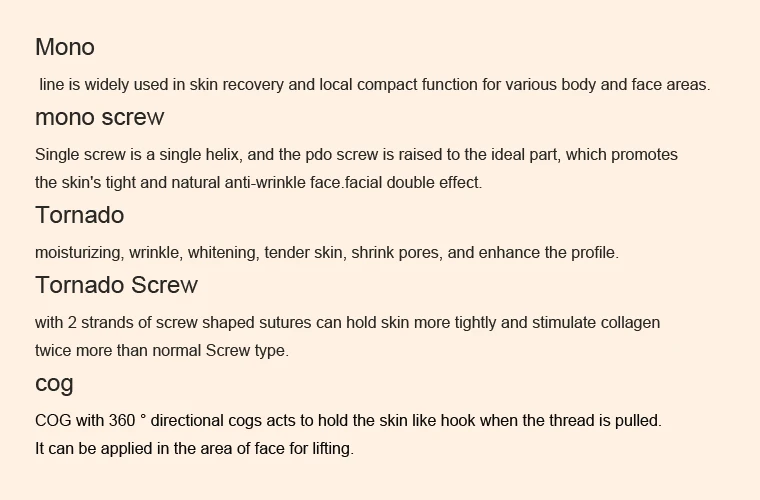 Mono

line is widely used in skin recovery and local compact function for various body and face areas.

mono screw

Single screw is a single helix, and the pdo screw is raised to the ideal part, which promotes the skin's tight and natural anti-wrinkle face.facial double effect.

Tornado

moisturizing, wrinkle, whitening, tender skin, shrink pores, and enhance the profile.

Tornado Screw

with 2 strands of screw shaped sutures can hold skin more tightly and stimulate collagen twice more than normal Screw type.

cog

COG with 360 ° directional cogs acts to hold the skin like hook when the thread is pulled.
It can be applied in the area of face for lifting.